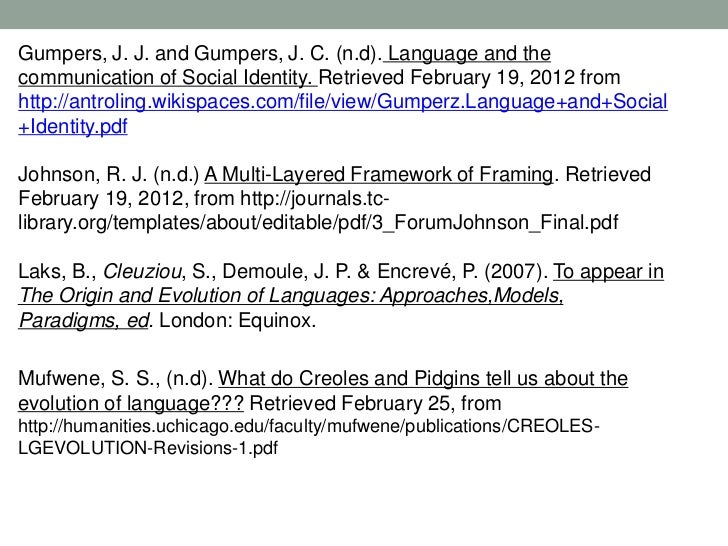 Gumpers, J. J. and Gumpers, J. C. (n.d). Language and the communication of Social Identity. Retrieved February 19, 2012 from http://antroling.wikispaces.com/file/view/Gumperz.Language+and+Social+Identity.pdf

Johnson, R. J. (n.d.) A Multi-Layered Framework of Framing. Retrieved February 19, 2012, from http://journals.tc-library.org/templates/about/editable/pdf/3_ForumJohnson_Final.pdf

Laks, B., Cleuziou, S., Demoule, J. P. & Encrevé, P. (2007). To appear in The Origin and Evolution of Languages: Approaches,Models, Paradigms, ed. London: Equinox.

Mufwene, S. S., (n.d). What do Creoles and Pidgins tell us about the evolution of language??? Retrieved February 25, from http://humanities.uchicago.edu/faculty/mufwene/publications/CREOLES-LGEVOLUTION-Revisions-1.pdf